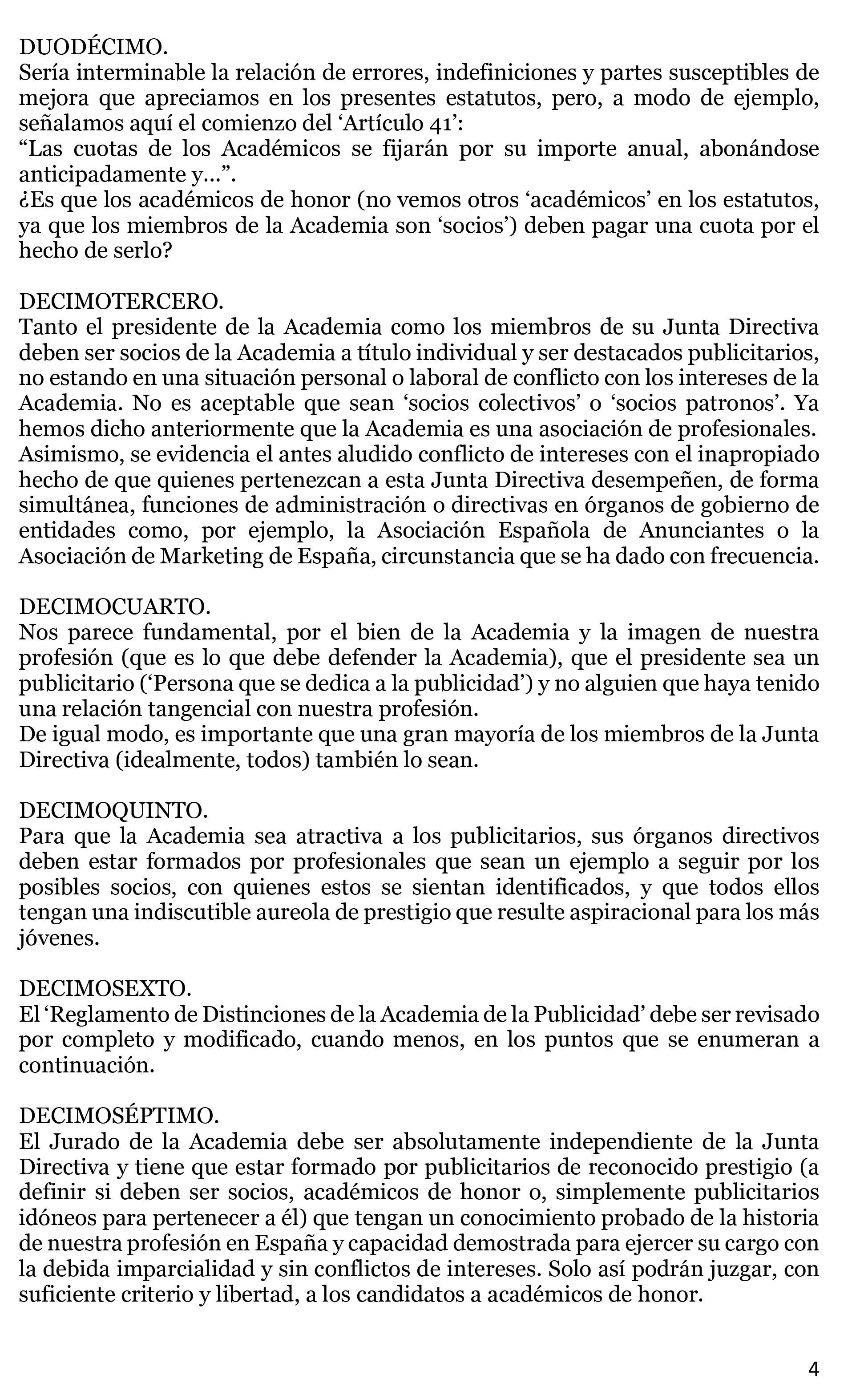 DUODÉCIMO.
Sería interminable la relación de errores, indefiniciones y partes susceptibles de mejora que apreciamos en los presentes estatutos, pero, a modo de ejemplo, señalamos aquí el comienzo del ‘Artículo 41’:
“Las cuotas de los Académicos se fijarán por su importe anual, abonándose anticipadamente y…”.
¿Es que los académicos de honor (no vemos otros ‘académicos’ en los estatutos, ya que los miembros de la Academia son ‘socios’) deben pagar una cuota por el hecho de serlo?

DECIMOTERCERO.
Tanto el presidente de la Academia como los miembros de su Junta Directiva deben ser socios de la Academia a título individual y ser destacados publicitarios, no estando en una situación personal o laboral de conflicto con los intereses de la Academia. No es aceptable que sean ‘socios colectivos’ o ‘socios patronos’. Ya hemos dicho anteriormente que la Academia es una asociación de profesionales.
Asimismo, se evidencia el antes aludido conflicto de intereses con el inapropiado hecho de que quienes pertenezcan a esta Junta Directiva desempeñen, de forma simultánea, funciones de administración o directivas en órganos de gobierno de entidades como, por ejemplo, la Asociación Española de Anunciantes o la Asociación de Marketing de España, circunstancia que se ha dado con frecuencia.

DECIMOCUARTO.
Nos parece fundamental, por el bien de la Academia y la imagen de nuestra profesión (que es lo que debe defender la Academia), que el presidente sea un publicitario (‘Persona que se dedica a la publicidad’) y no alguien que haya tenido una relación tangencial con nuestra profesión.
De igual modo, es importante que una gran mayoría de los miembros de la Junta Directiva (idealmente, todos) también lo sean.

DECIMOQUINTO.
Para que la Academia sea atractiva a los publicitarios, sus órganos directivos deben estar formados por profesionales que sean un ejemplo a seguir por los posibles socios, con quienes estos se sientan identificados, y que todos ellos tengan una indiscutible aureola de prestigio que resulte aspiracional para los más jóvenes.

DECIMOSEXTO.
El ‘Reglamento de Distinciones de la Academia de la Publicidad’ debe ser revisado por completo y modificado, cuando menos, en los puntos que se enumeran a continuación.

DECIMOSÉPTIMO.
El Jurado de la Academia debe ser absolutamente independiente de la Junta Directiva y tiene que estar formado por publicitarios de reconocido prestigio (a definir si deben ser socios, académicos de honor o, simplemente publicitarios idóneos para pertenecer a él) que tengan un conocimiento probado de la historia de nuestra profesión en España y capacidad demostrada para ejercer su cargo con la debida imparcialidad y sin conflictos de intereses. Solo así podrán juzgar, con suficiente criterio y libertad, a los candidatos a académicos de honor.

4